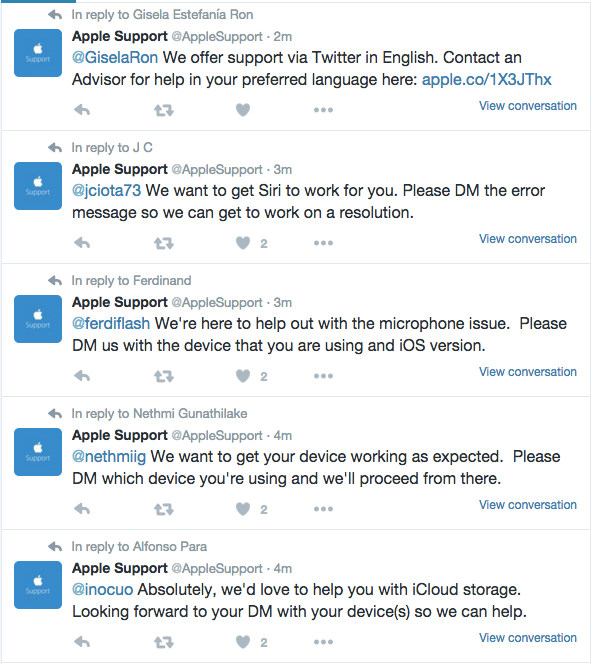 In reply to Gisela Estefanía Ron

Support

Apple Support @AppleSupport · 2m

@GiselaRon We offer support via Twitter in English. Contact an Advisor for help in your preferred language here: apple.co/1X3JThx

View conversation

In reply to J C

Support

Apple Support @AppleSupport · 3m

@jciota73 We want to get Siri to work for you. Please DM the error message so we can get to work on a resolution.

2

View conversation

In reply to Ferdinand

Support

Apple Support @AppleSupport · 3m

@ferdiflash We're here to help out with the microphone issue. Please DM us with the device that you are using and iOS version.

2

View conversation

In reply to Nethmi Gunathilake

Support

Apple Support @AppleSupport · 4m

@nethmiig We want to get your device working as expected. Please DM which device you're using and we'll proceed from there.

2

View conversation

In reply to Alfonso Para

Support

Apple Support @AppleSupport · 4m

@inocuo Absolutely, we'd love to help you with iCloud storage. Looking forward to your DM with your device(s) so we can help.

2

View conversation